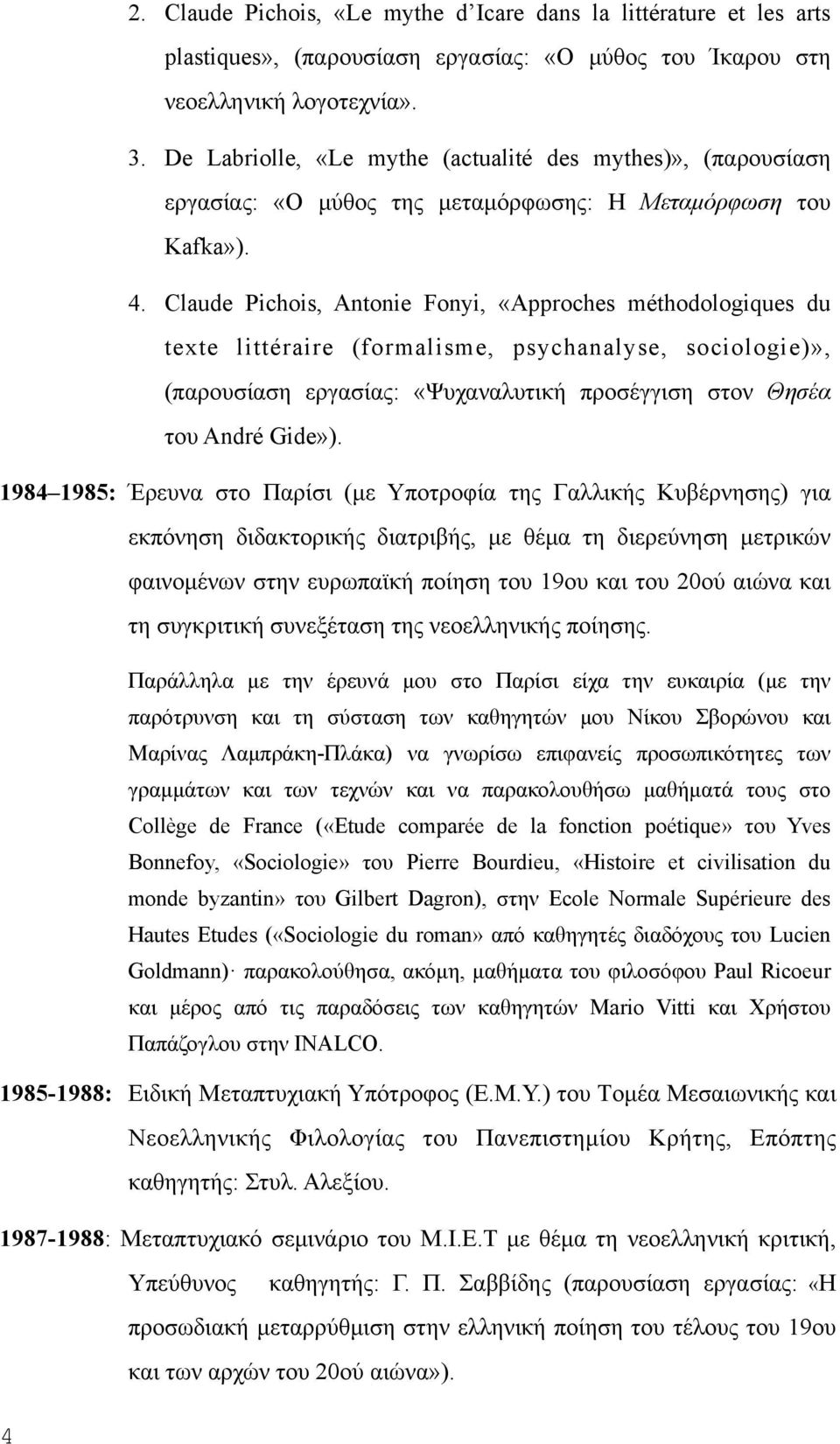 2. Claude Pichois, «Le mythe d'Icare dans la littérature et les arts plastiques», (παρουσίαση εργασίας: «Ο μύθος του Ίκαρου στη νεοελληνική λογοτεχνία».

3. De Labriolle, «Le mythe (actualité des mythes)», (παρουσίαση εργασίας: «Ο μύθος της μεταμόρφωσης: Η Μεταμόρφωση του Kafka»).

4. Claude Pichois, Antonie Fonyi, «Approches méthodologiques du texte littéraire (formalisme, psychanalyse, sociologie)», (παρουσίαση εργασίας: «Ψυχαναλυτική προσέγγιση στον Θησέα του André Gide»).

1984 1985: Έρευνα στο Παρίσι (με Υποτροφία της Γαλλικής Κυβέρνησης) για εκπόνηση διδακτορικής διατριβής, με θέμα τη διερεύνηση μετρικών φαινομένων στην ευρωπαϊκή ποίηση του 19ου και του 20ού αιώνα και τη συγκριτική συνεξέταση της νεοελληνικής ποίησης.

Παράλληλα με την έρευνά μου στο Παρίσι είχα την ευκαιρία (με την παρότρυνση και τη σύσταση των καθηγητών μου Νίκου Σβορώνου και Μαρίνας Λαμπράκη-Πλάκα) να γνωρίσω επιφανείς προσωπικότητες των γραμμάτων και των τεχνών και να παρακολουθήσω μαθήματά τους στο Collège de France («Etude comparée de la fonction poétique» του Yves Bonnefoy, «Sociologie» του Pierre Bourdieu, «Histoire et civilisation du monde byzantin» του Gilbert Dagron), στην Ecole Normale Supérieure des Hautes Etudes («Sociologie du roman» από καθηγητές διαδόχους του Lucien Goldmann)· παρακολούθησα, ακόμη, μαθήματα του φιλοσόφου Paul Ricoeur και μέρος από τις παραδόσεις των καθηγητών Mario Vitti και Χρήστου Παπάζογλου στην INALCO.

1985-1988: Ειδική Μεταπτυχιακή Υπότροφος (Ε.Μ.Υ.) του Τομέα Μεσαιωνικής και Νεοελληνικής Φιλολογίας του Πανεπιστημίου Κρήτης, Επόπτης καθηγητής: Στυλ. Αλεξίου.

1987-1988: Μεταπτυχιακό σεμινάριο του Μ.Ι.Ε.Τ με θέμα τη νεοελληνική κριτική, Υπεύθυνος καθηγητής: Γ. Π. Σαββίδης (παρουσίαση εργασίας: «Η προσωδιακή μεταρρύθμιση στην ελληνική ποίηση του τέλους του 19ου και των αρχών του 20ού αιώνα»).

4